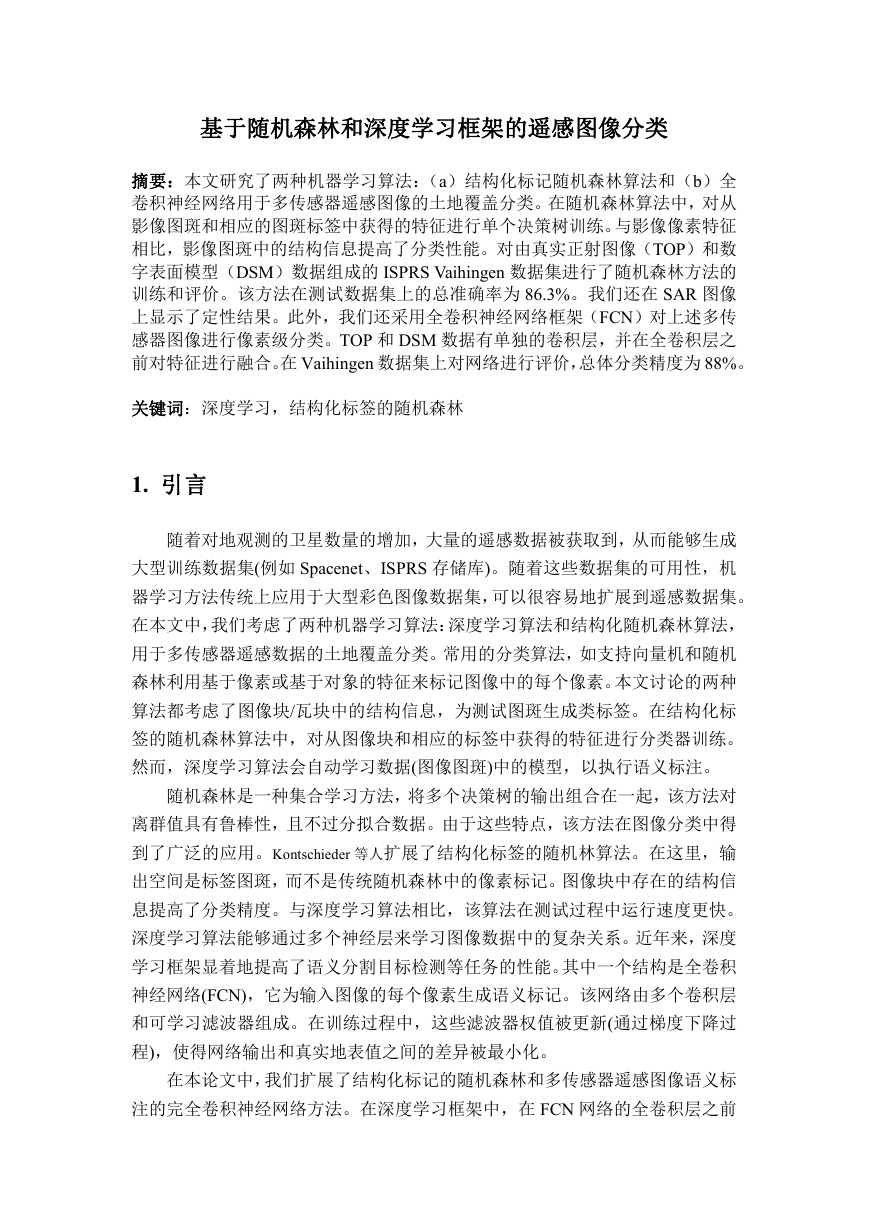 基于随机森林和深度学习框架的遥感图像分类

摘要：本文研究了两种机器学习算法：（a）结构化标记随机森林算法和（b）全卷积神经网络用于多传感器遥感图像的土地覆盖分类。在随机森林算法中，对从影像图斑和相应的图斑标签中获得的特征进行单个决策树训练。与影像像素特征相比，影像图斑中的结构信息提高了分类性能。对由真实正射图像（TOP）和数字表面模型（DSM）数据组成的 ISPRS Vaihingen 数据集进行了随机森林方法的训练和评价。该方法在测试数据集上的总准确率为 86.3%。我们还在 SAR 图像上显示了定性结果。此外，我们还采用全卷积神经网络框架（FCN）对上述多传感器图像进行像素级分类。TOP 和 DSM 数据有单独的卷积层，并在全卷积层之前对特征进行融合。在 Vaihingen 数据集上对网络进行评价，总体分类精度为 88%。

关键词：深度学习，结构化标签的随机森林

1. 引言

随着对地观测的卫星数量的增加，大量的遥感数据被获取到，从而能够生成大型训练数据集(例如 Spacenet、ISPRS 存储库)。随着这些数据集的可用性，机器学习方法传统上应用于大型彩色图像数据集，可以很容易地扩展到遥感数据集。在本文中，我们考虑了两种机器学习算法：深度学习算法和结构化随机森林算法，用于多传感器遥感数据的土地覆盖分类。常用的分类算法，如支持向量机和随机森林利用基于像素或基于对象的特征来标记图像中的每个像素。本文讨论的两种算法都考虑了图像块/瓦块中的结构信息，为测试图斑生成类标签。在结构化标签的随机森林算法中，对从图像块和相应的标签中获得的特征进行分类器训练。然而，深度学习算法会自动学习数据(图像图斑)中的模型，以执行语义标注。

随机森林是一种集合学习方法，将多个决策树的输出组合在一起，该方法对离群值具有鲁棒性，且不过分拟合数据。由于这些特点，该方法在图像分类中得到了广泛的应用。Kontschieder 等人扩展了结构化标签的随机林算法。在这里，输出空间是标签图斑，而不是传统随机森林中的像素标记。图像块中存在的结构信息提高了分类精度。与深度学习算法相比，该算法在测试过程中运行速度更快。深度学习算法能够通过多个神经层来学习图像数据中的复杂关系。近年来，深度学习框架显着地提高了语义分割目标检测等任务的性能。其中一个结构是全卷积神经网络(FCN)，它为输入图像的每个像素生成语义标记。该网络由多个卷积层和可学习滤波器组成。在训练过程中，这些滤波器权值被更新(通过梯度下降过程)，使得网络输出和真实地表值之间的差异被最小化。

在本论文中，我们扩展了结构化标记的随机森林和多传感器遥感图像语义标注的完全卷积神经网络方法。在深度学习框架中，在 FCN 网络的全卷积层之前